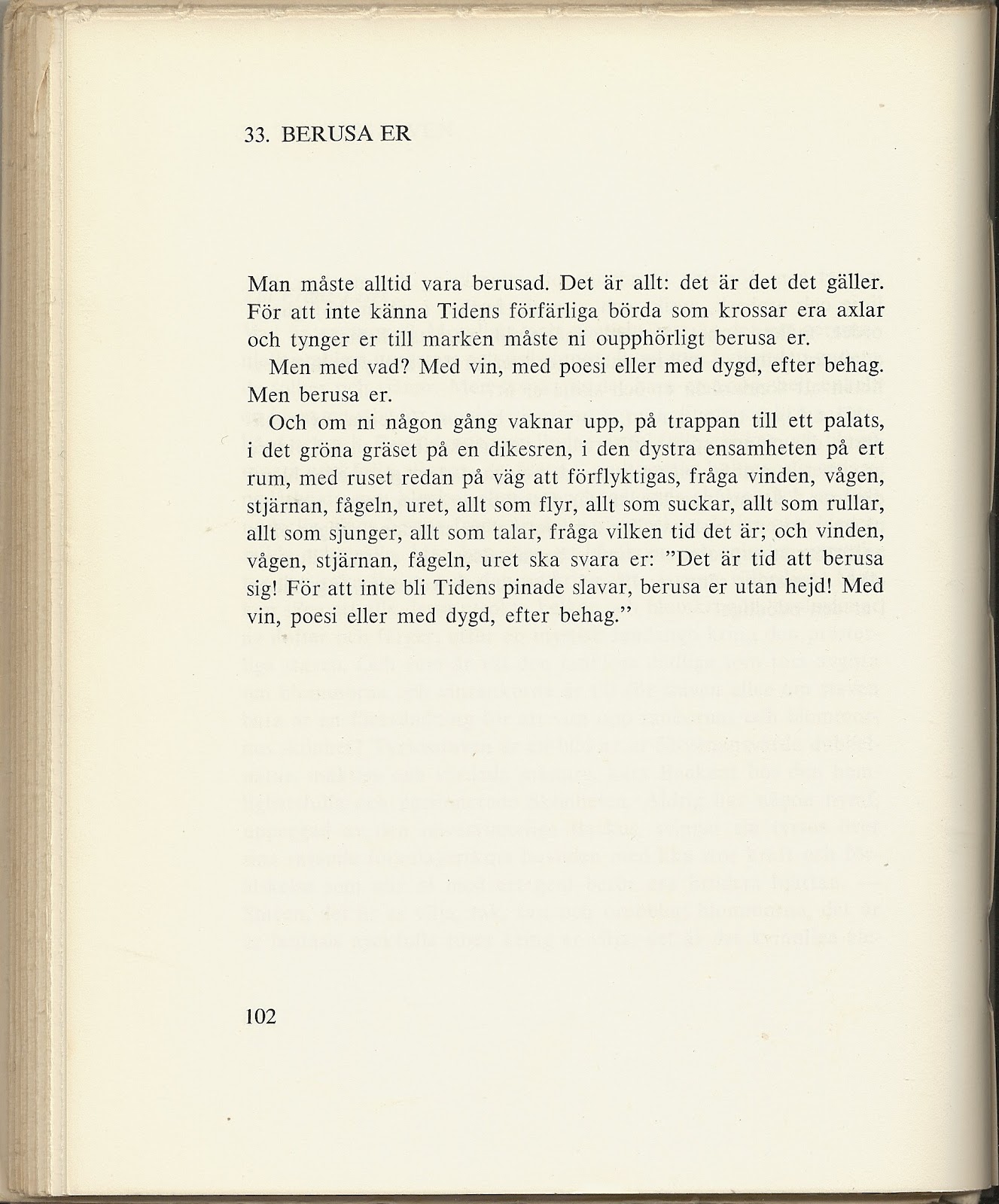 33. BERUSA ER

Man måste alltid vara berusad. Det är allt: det är det det gäller. För att inte känna Tidens förfärliga börda som krossar era axlar och tynger er till marken måste ni oupphörligt berusa er.

Men med vad? Med vin, med poesi eller med dygd, efter behag. Men berusa er.

Och om ni någon gång vaknar upp, på trappan till ett palats, i det gröna gräset på en dikesren, i den dystra ensamheten på ert rum, med ruset redan på väg att förflyktigas, fråga vinden, vågen, stjärnan, fågeln, uret, allt som flyr, allt som suckar, allt som rullar, allt som sjunger, allt som talar, fråga vilken tid det är; och vinden, vågen, stjärnan, fågeln, uret ska svara er: "Det är tid att berusa sig! För att inte bli Tidens pinade slavar, berusa er utan hejd! Med vin, poesi eller med dygd, efter behag."

102